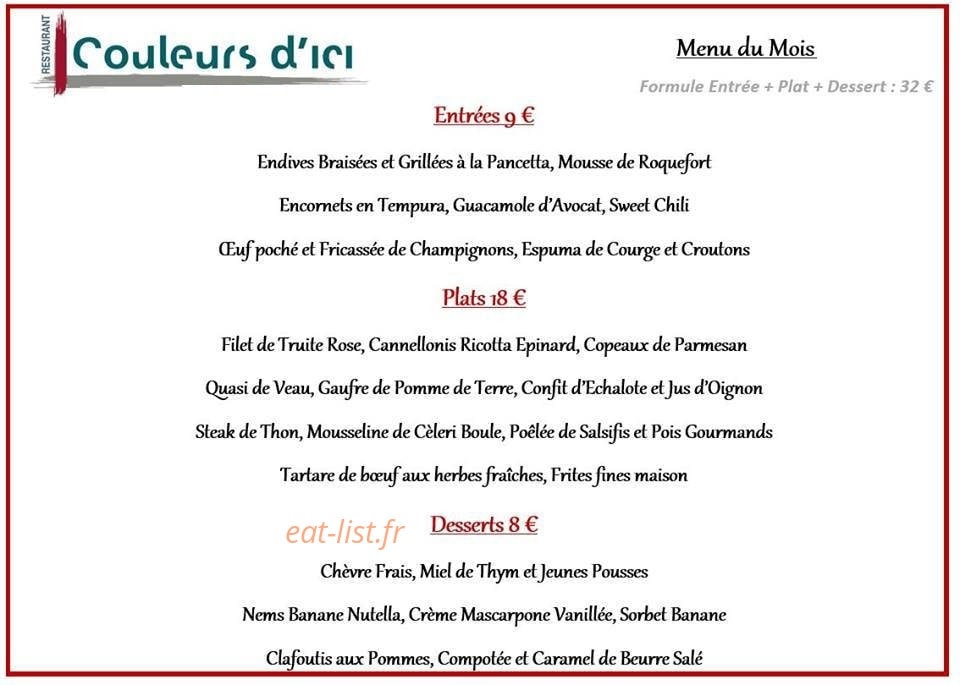 RESTAURANT
Couleurs d'ici

Menu du Mois

Formule Entrée + Plat + Dessert : 32 €

Entrées 9 €

Endives Braisées et Grillées à la Pancetta, Mousse de Roquefort

Encornets en Tempura, Guacamole d'Avocat, Sweet Chili

Œuf poché et Fricassée de Champignons, Espuma de Courge et Croutons

Plats 18 €

Filet de Truite Rose, Cannellonis Ricotta Epinard, Copeaux de Parmesan

Quasi de Veau, Gaufre de Pomme de Terre, Confit d'Echalote et Jus d'Oignon

Steak de Thon, Mousseline de Cèleri Boule, Poêlée de Salsifis et Pois Gourmands

Tartare de bœuf aux herbes fraîches, Frites fines maison

Desserts 8 €

Chèvre Frais, Miel de Thym et Jeunes Pousses

Nems Banane Nutella, Crème Mascarpone Vanillée, Sorbet Banane

Clafoutis aux Pommes, Compotée et Caramel de Beurre Salé

eat-list.fr